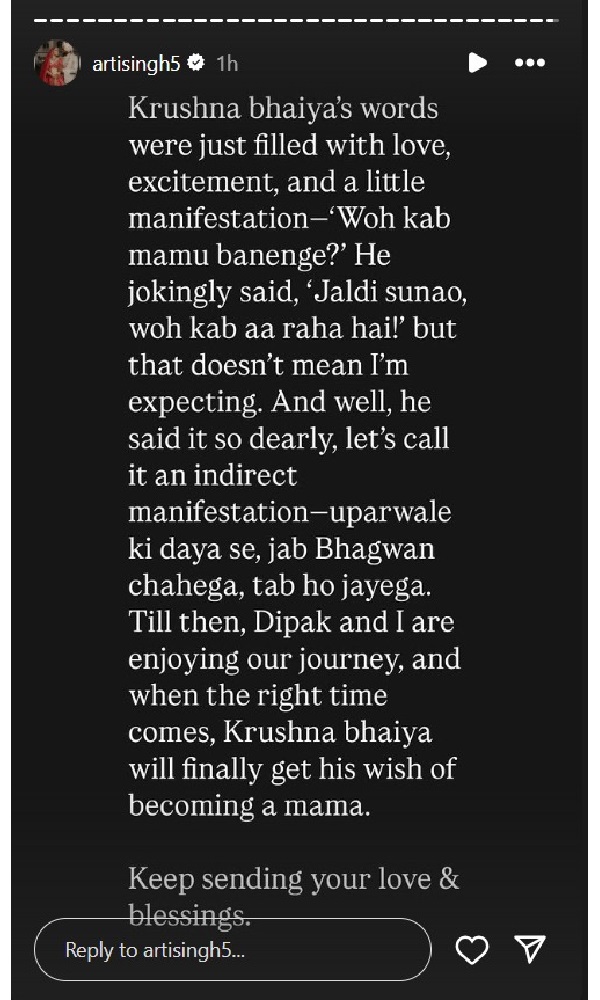 artisingh5 1h

Krushna bhaiya's words were just filled with love, excitement, and a little manifestation—'Woh kab mamu banenge?' He jokingly said, 'Jaldi sunao, woh kab aa raha hai!' but that doesn't mean I'm expecting. And well, he said it so dearly, let's call it an indirect manifestation—uparwale ki daya se, jab Bhagwan chahega, tab ho jayega. Till then, Dipak and I are enjoying our journey, and when the right time comes, Krushna bhaiya will finally get his wish of becoming a mama.

Keep sending your love & blessings.

Reply to artisingh5...